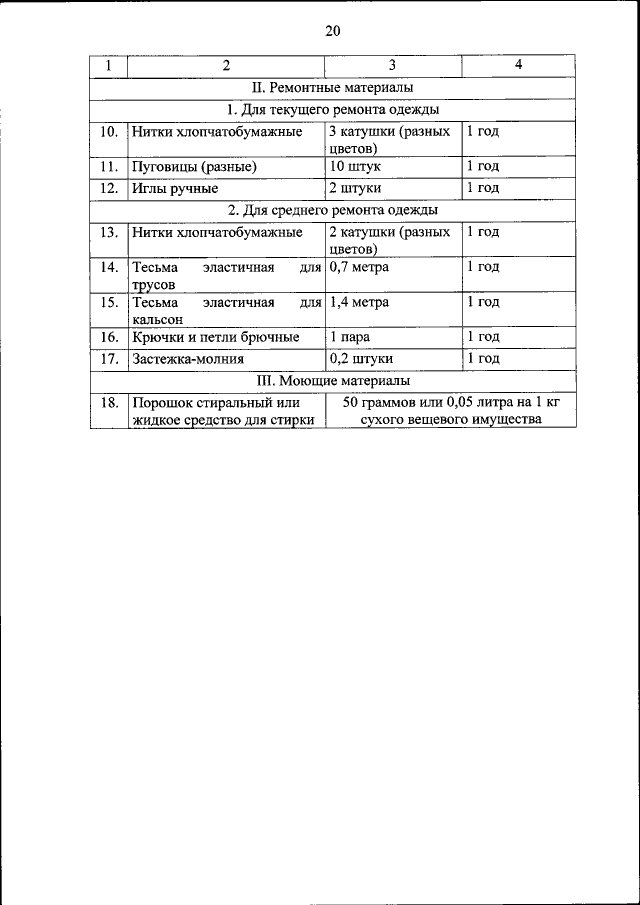 20

| 1 | 2 | 3 | 4 |
|---|---|---|---|
| II. Ремонтные материалы | | | |
| 1. Для текущего ремонта одежды | | | |
| 10. | Нитки хлопчатобумажные | 3 катушки (разных цветов) | 1 год |
| 11. | Пуговицы (разные) | 10 штук | 1 год |
| 12. | Иглы ручные | 2 штуки | 1 год |
| 2. Для среднего ремонта одежды | | | |
| 13. | Нитки хлопчатобумажные | 2 катушки (разных цветов) | 1 год |
| 14. | Тесьма эластичная для трусов | 0,7 метра | 1 год |
| 15. | Тесьма эластичная для кальсон | 1,4 метра | 1 год |
| 16. | Крючки и петли брючные | 1 пара | 1 год |
| 17. | Застежка-молния | 0,2 штуки | 1 год |
| III. Моющие материалы | | | |
| 18. | Порошок стиральный или жидкое средство для стирки | 50 граммов или 0,05 литра на 1 кг сухого вещевого имущества | |